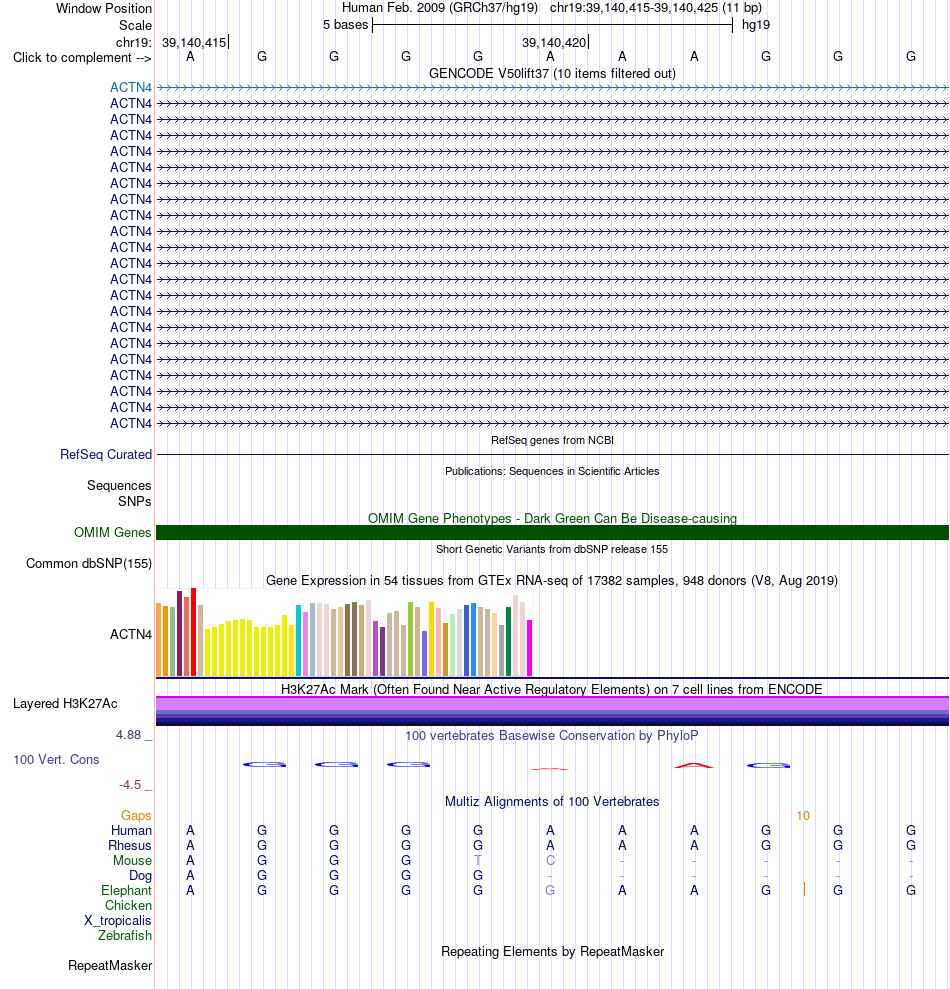 Window Position Human Feb. 2009 (GRCh37/hg19) chr19:39,140,415-39,140,425 (11 bp)
Scale 5 bases hg19
chr19: 39,140,415 39,140,420
Click to complement --> A G G G G A A A G G G
GENCODE V50lift37 (10 items filtered out)
ACTN4
ACTN4
ACTN4
ACTN4
ACTN4
ACTN4
ACTN4
ACTN4
ACTN4
ACTN4
ACTN4
ACTN4
ACTN4
ACTN4
ACTN4
ACTN4
ACTN4
ACTN4
ACTN4
ACTN4
ACTN4
ACTN4
RefSeq genes from NCBI
RefSeq Curated
Publications: Sequences in Scientific Articles
Sequences
SNPs
OMIM Gene Phenotypes - Dark Green Can Be Disease-causing
OMIM Genes
Short Genetic Variants from dbSNP release 155
Common dbSNP(155)
Gene Expression in 54 tissues from GTEx RNA-seq of 17382 samples, 948 donors (V8, Aug 2019)
ACTN4
H3K27Ac Mark (Often Found Near Active Regulatory Elements) on 7 cell lines from ENCODE
Layered H3K27Ac
4.88 _ 100 vertebrates Basewise Conservation by PhyloP
100 Vert. Cons
-4.5 _
Multiz Alignments of 100 Vertebrates
Gaps 10
Human A G G G G A A A G G G
Rhesus A G G G G A A A G G G
Mouse A G G G T C - - - - -
Dog A G G G G - - - - - -
Elephant A G G G G G A A G G G
Chicken
X_tropicalis
Zebrafish
Repeating Elements by RepeatMasker
RepeatMasker